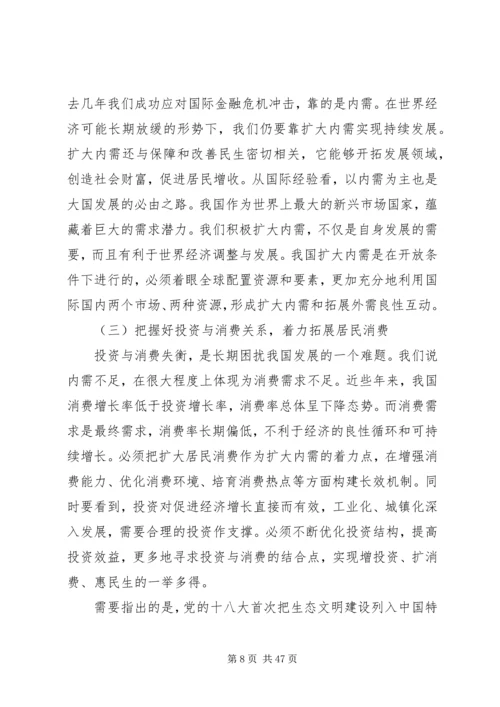 去几年我们成功应对国际金融危机冲击，靠的是内需。在世界经济可能长期放缓的形势下，我们仍要靠扩大内需实现持续发展。扩大内需还与保障和改善民生密切相关，它能够开拓发展领域，创造社会财富，促进居民增收。从国际经验看，以内需为主也是大国发展的必由之路。我国作为世界上最大的新兴市场国家，蕴藏着巨大的需求潜力。我们积极扩大内需，不仅是自身发展的需要，而且有利于世界经济调整与发展。我国扩大内需是在开放条件下进行的，必须着眼全球配置资源和要素，更加充分地利用国际国内两个市场、两种资源，形成扩大内需和拓展外需良性互动。

（三）把握好投资与消费关系，着力拓展居民消费

投资与消费失衡，是长期困扰我国发展的一个难题。我们说内需不足，在很大程度上体现为消费需求不足。近些年来，我国消费增长率低于投资增长率，消费率总体呈下降态势。而消费需求是最终需求，消费率长期偏低，不利于经济的良性循环和可持续增长。必须把扩大居民消费作为扩大内需的着力点，在增强消费能力、优化消费环境、培育消费热点等方面构建长效机制。同时要看到，投资对促进经济增长直接而有效，工业化、城镇化深入发展，需要合理的投资作支撑。必须不断优化投资结构，提高投资效益，更多地寻求投资与消费的结合点，实现增投资、扩消费、惠民生的一举多得。

需要指出的是，党的十八大首次把生态文明建设列入中国特

第 8 页 共 47 页